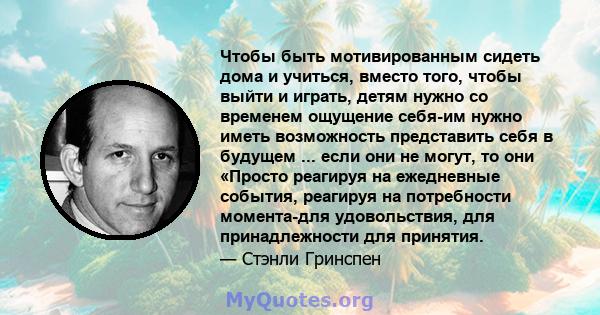 Чтобы быть мотивированным сидеть дома и учиться, вместо того, чтобы выйти и играть, детям нужно со временем ощущение себя-им нужно иметь возможность представить себя в будущем ... если они не могут, то они «Просто реагируя на ежедневные события, реагируя на потребности момента-для удовольствия, для принадлежности для принятия.
— Стэнли Гринспен

MyQuotes.org